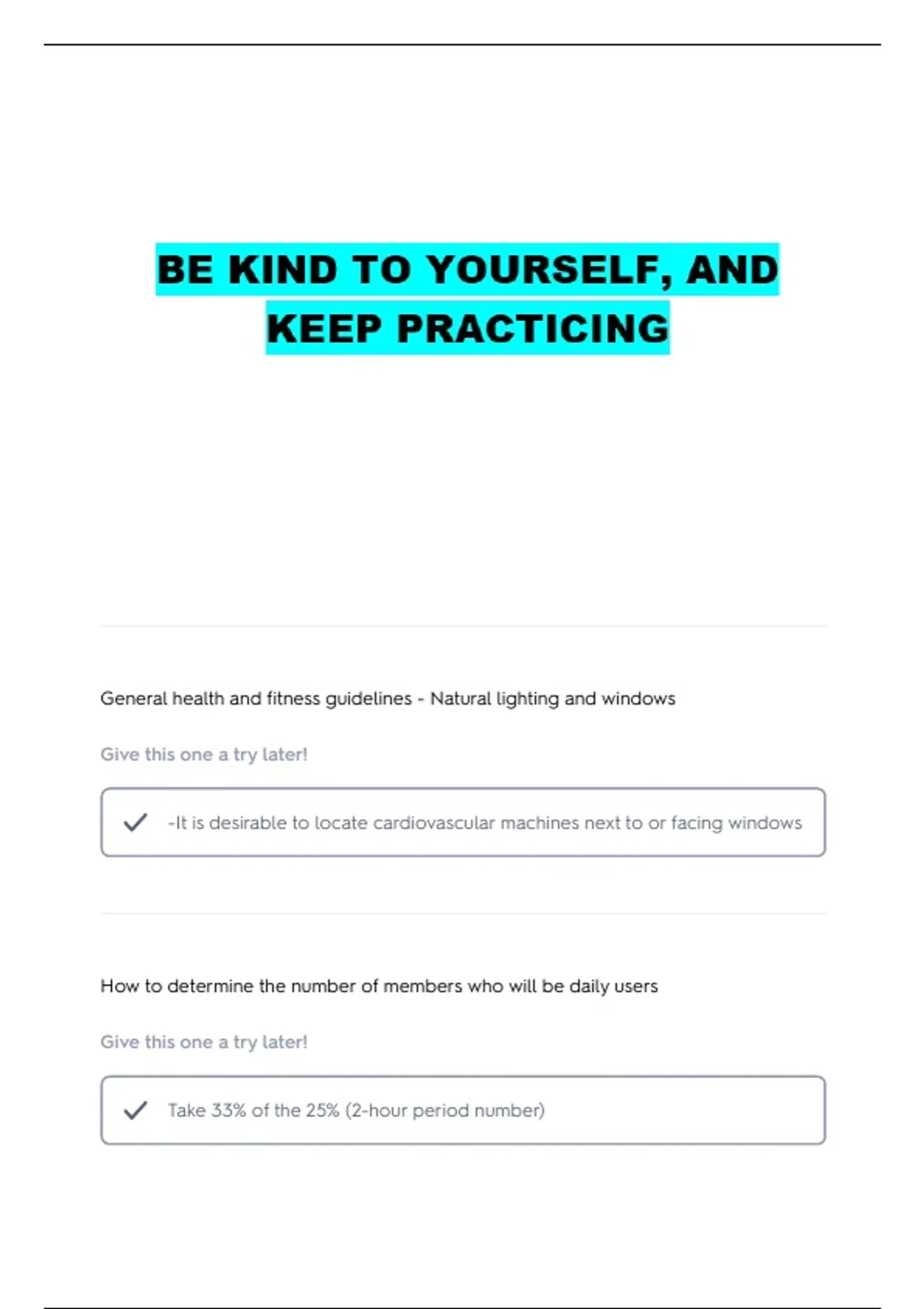 BE KIND TO YOURSELF, AND KEEP PRACTICING

General health and fitness guidelines - Natural lighting and windows

Give this one a try later!

-It is desirable to locate cardiovascular machines next to or facing windows

How to determine the number of members who will be daily users

Give this one a try later!

Take 33% of the 25% (2-hour period number)